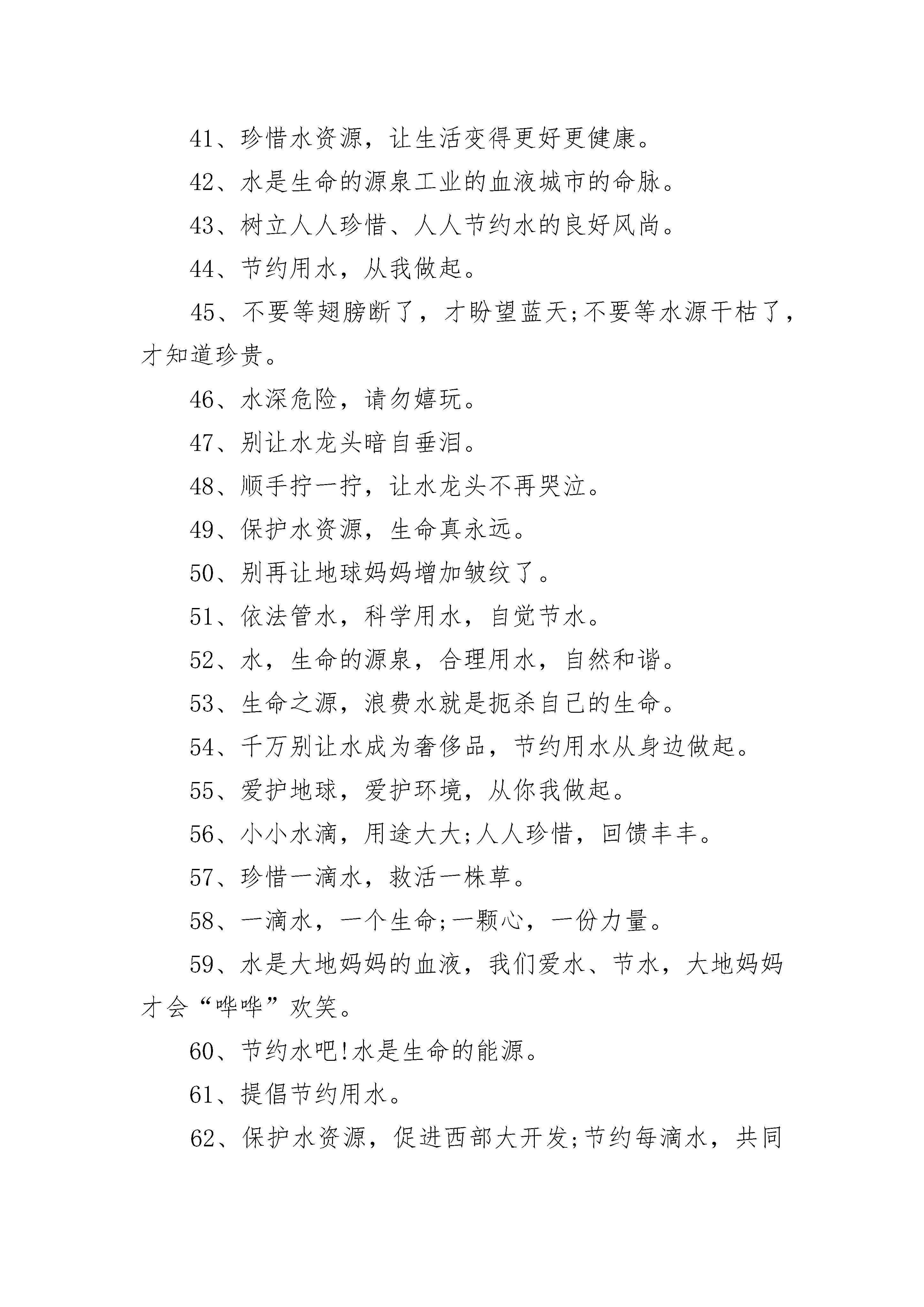 41、珍惜水资源，让生活变得更好更健康。

42、水是生命的源泉工业的血液城市的命脉。

43、树立人人珍惜、人人节约水的良好风尚。

44、节约用水，从我做起。

45、不要等翅膀断了，才盼望蓝天;不要等水源干枯了，才知道珍贵。

46、水深危险，请勿嬉玩。

47、别让水龙头暗自垂泪。

48、顺手拧一拧，让水龙头不再哭泣。

49、保护水资源，生命真永远。

50、别再让地球妈妈增加皱纹了。

51、依法管水，科学用水，自觉节水。

52、水，生命的源泉，合理用水，自然和谐。

53、生命之源，浪费水就是扼杀自己的生命。

54、千万别让水成为奢侈品，节约用水从身边做起。

55、爱护地球，爱护环境，从你我做起。

56、小小水滴，用途大大;人人珍惜，回馈丰丰。

57、珍惜一滴水，救活一株草。

58、一滴水，一个生命;一颗心，一份力量。

59、水是大地妈妈的血液，我们爱水、节水，大地妈妈才会“哗哗”欢笑。

60、节约水吧!水是生命的能源。

61、提倡节约用水。

62、保护水资源，促进西部大开发;节约每滴水，共同